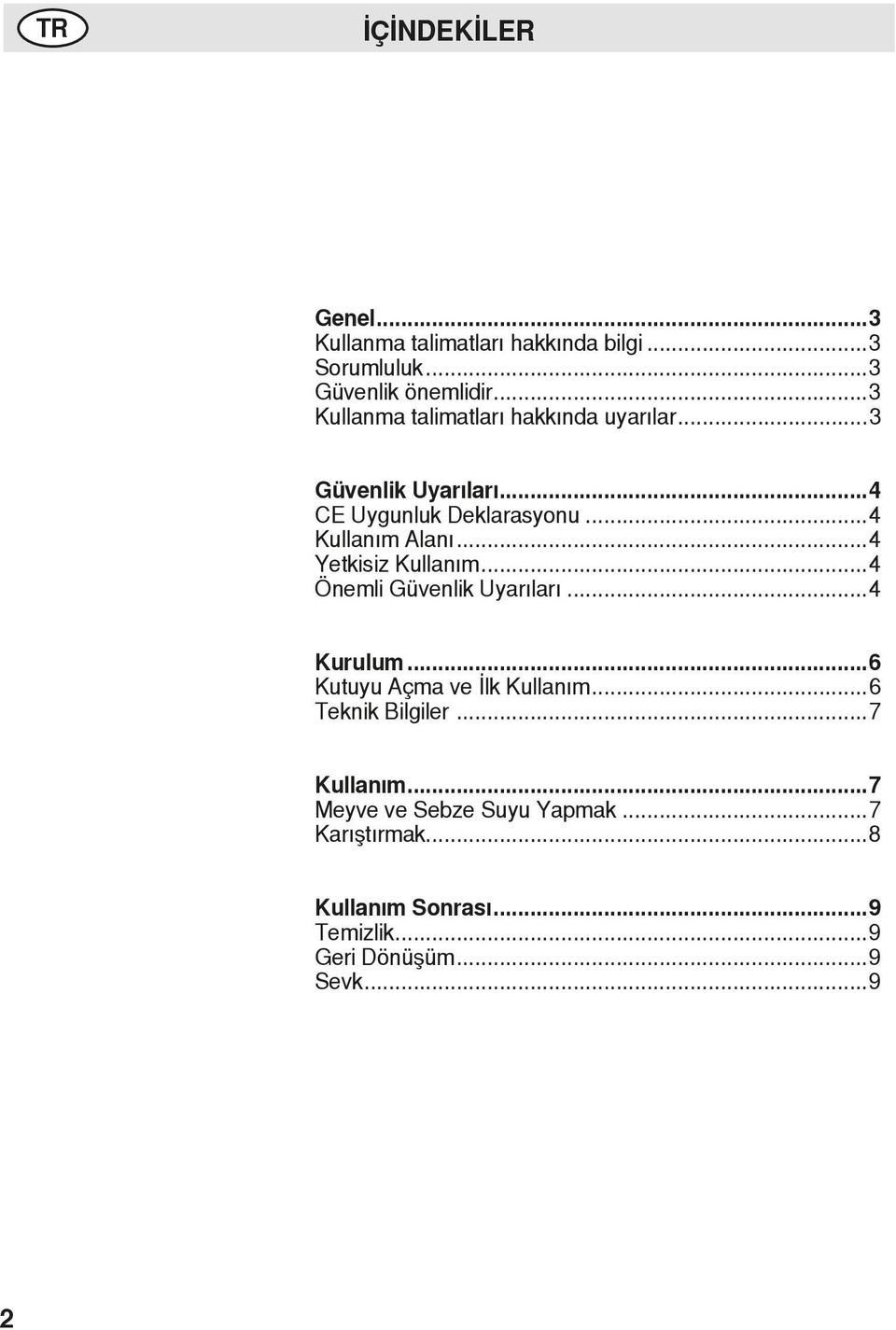 TR

İÇİNDEKİLER

Genel...3
Kullanma talimatları hakkında bilgi...3
Sorumluluk...3
Güvenlik önemlidir...3
Kullanma talimatları hakkında uyarılar...3

Güvenlik Uyarıları...4
CE Uygunluk Deklarasyonu...4
Kullanım Alanı...4
Yetkisiz Kullanım...4
Önemli Güvenlik Uyarıları...4

Kurulum...6
Kutuyu Açma ve İlk Kullanım...6
Teknik Bilgiler...7

Kullanım...7
Meyve ve Sebze Suyu Yapmak...7
Karıştırmak...8

Kullanım Sonrası...9
Temizlik...9
Geri Dönüşüm...9
Sevk...9

2